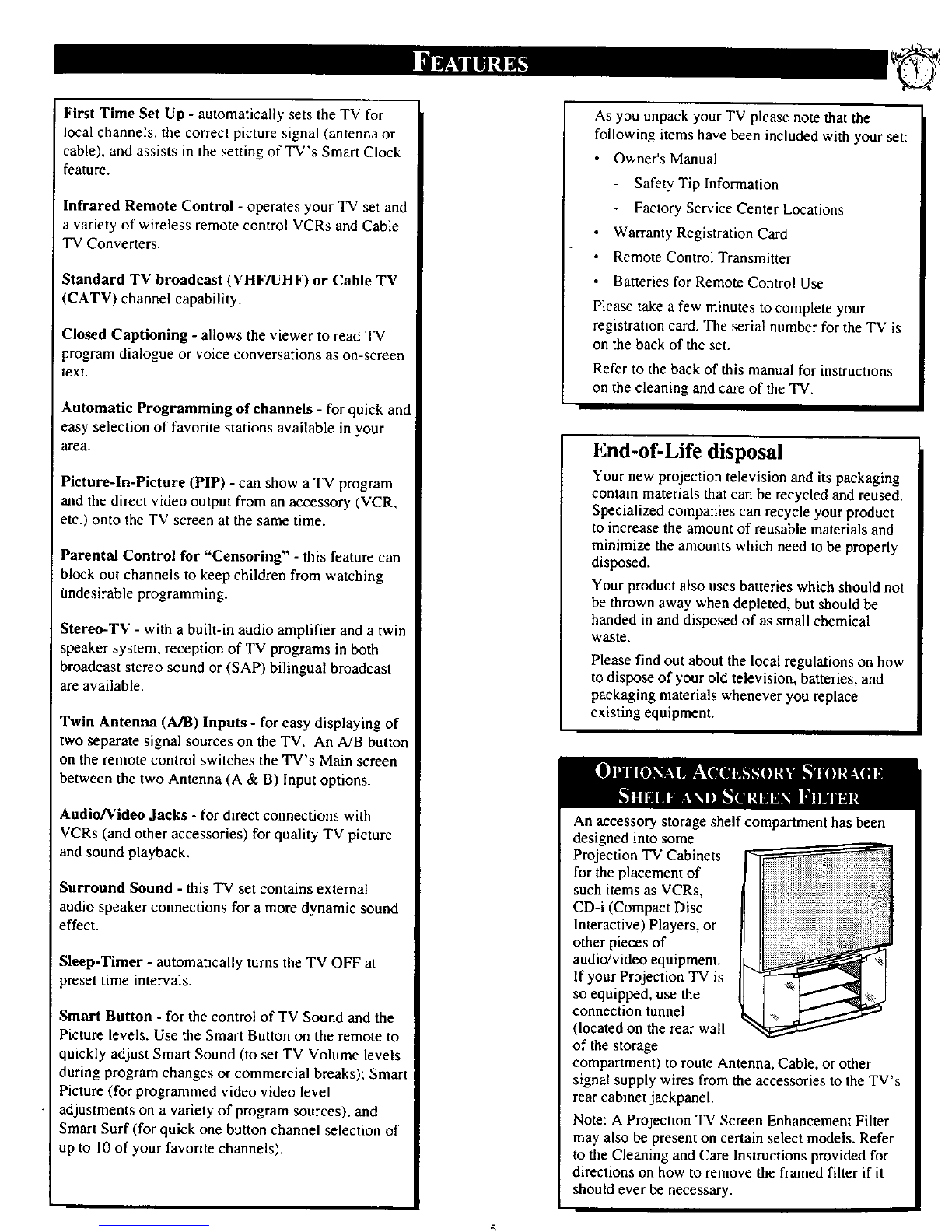 FEATURES

First Time Set Up - automatically sets the TV for local channels, the correct picture signal (antenna or cable), and assists in the setting of TV's Smart Clock feature.

Infrared Remote Control - operates your TV set and a variety of wireless remote control VCRs and Cable TV Converters.

Standard TV broadcast (VHF/UHF) or Cable TV (CATV) channel capability.

Closed Captioning - allows the viewer to read TV program dialogue or voice conversations as on-screen text.

Automatic Programming of channels - for quick and easy selection of favorite stations available in your area.

Picture-In-Picture (PIP) - can show a TV program and the direct video output from an accessory (VCR, etc.) onto the TV screen at the same time.

Parental Control for "Censoring" - this feature can block out channels to keep children from watching undesirable programming.

Stereo-TV - with a built-in audio amplifier and a twin speaker system, reception of TV programs in both broadcast stereo sound or (SAP) bilingual broadcast are available.

Twin Antenna (A/B) Inputs - for easy displaying of two separate signal sources on the TV. An A/B button on the remote control switches the TV's Main screen between the two Antenna (A & B) Input options.

Audio/Video Jacks - for direct connections with VCRs (and other accessories) for quality TV picture and sound playback.

Surround Sound - this TV set contains external audio speaker connections for a more dynamic sound effect.

Sleep-Timer - automatically turns the TV OFF at preset time intervals.

Smart Button - for the control of TV Sound and the Picture levels. Use the Smart Button on the remote to quickly adjust Smart Sound (to set TV Volume levels during program changes or commercial breaks); Smart Picture (for programmed video video level adjustments on a variety of program sources); and Smart Surf (for quick one button channel selection of up to 10 of your favorite channels).

As you unpack your TV please note that the following items have been included with your set:
• Owner's Manual
- Safety Tip Information
- Factory Service Center Locations
• Warranty Registration Card
• Remote Control Transmitter
• Batteries for Remote Control Use
Please take a few minutes to complete your registration card. The serial number for the TV is on the back of the set.
Refer to the back of this manual for instructions on the cleaning and care of the TV.

End-of-Life disposal
Your new projection television and its packaging contain materials that can be recycled and reused. Specialized companies can recycle your product to increase the amount of reusable materials and minimize the amounts which need to be properly disposed.
Your product also uses batteries which should not be thrown away when depleted, but should be handed in and disposed of as small chemical waste.
Please find out about the local regulations on how to dispose of your old television, batteries, and packaging materials whenever you replace existing equipment.

OPTIONAL ACCESSORY STORAGE SHELF AND SCREEN FILTER
An accessory storage shelf compartment has been designed into some Projection TV Cabinets for the placement of such items as VCRs, CD-i (Compact Disc Interactive) Players, or other pieces of audio/video equipment. If your Projection TV is so equipped, use the connection tunnel (located on the rear wall of the storage compartment) to route Antenna, Cable, or other signal supply wires from the accessories to the TV's rear cabinet jackpanel.
Note: A Projection TV Screen Enhancement Filter may also be present on certain select models. Refer to the Cleaning and Care Instructions provided for directions on how to remove the framed filter if it should ever be necessary.

5